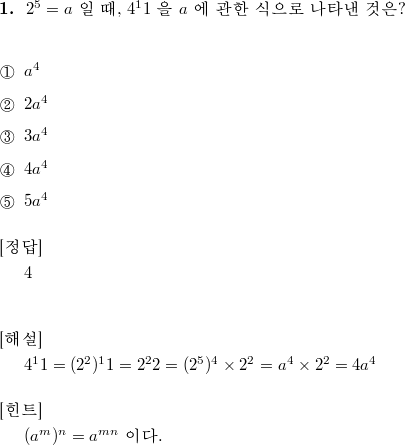 **1.** $2^5 = a$ 일 때, $4^11$ 을 $a$ 에 관한 식으로 나타낸 것은?

① $a^4$

② $2a^4$

③ $3a^4$

④ $4a^4$

⑤ $5a^4$

[정답]
4

[해설]
$4^11 = (2^2)^11 = 2^22 = (2^5)^4 \times 2^2 = a^4 \times 2^2 = 4a^4$

[힌트]
$(a^m)^n = a^{mn}$ 이다.